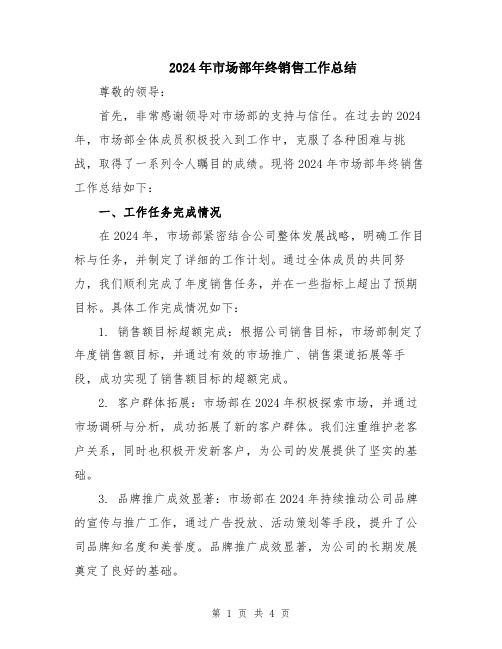 2024年市场部年终销售工作总结

尊敬的领导：

首先，非常感谢领导对市场部的支持与信任。在过去的2024年，市场部全体成员积极投入到工作中，克服了各种困难与挑战，取得了一系列令人瞩目的成绩。现将2024年市场部年终销售工作总结如下：

一、工作任务完成情况

在2024年，市场部紧密结合公司整体发展战略，明确工作目标与任务，并制定了详细的工作计划。通过全体成员的共同努力，我们顺利完成了年度销售任务，并在一些指标上超出了预期目标。具体工作完成情况如下：

1. 销售额目标超额完成：根据公司销售目标，市场部制定了年度销售额目标，并通过有效的市场推广、销售渠道拓展等手段，成功实现了销售额目标的超额完成。

2. 客户群体拓展：市场部在2024年积极探索市场，并通过市场调研与分析，成功拓展了新的客户群体。我们注重维护老客户关系，同时也积极开发新客户，为公司的发展提供了坚实的基础。

3. 品牌推广成效显著：市场部在2024年持续推动公司品牌的宣传与推广工作，通过广告投放、活动策划等手段，提升了公司品牌知名度和美誉度。品牌推广成效显著，为公司的长期发展奠定了良好的基础。

第 1 页 共 4 页